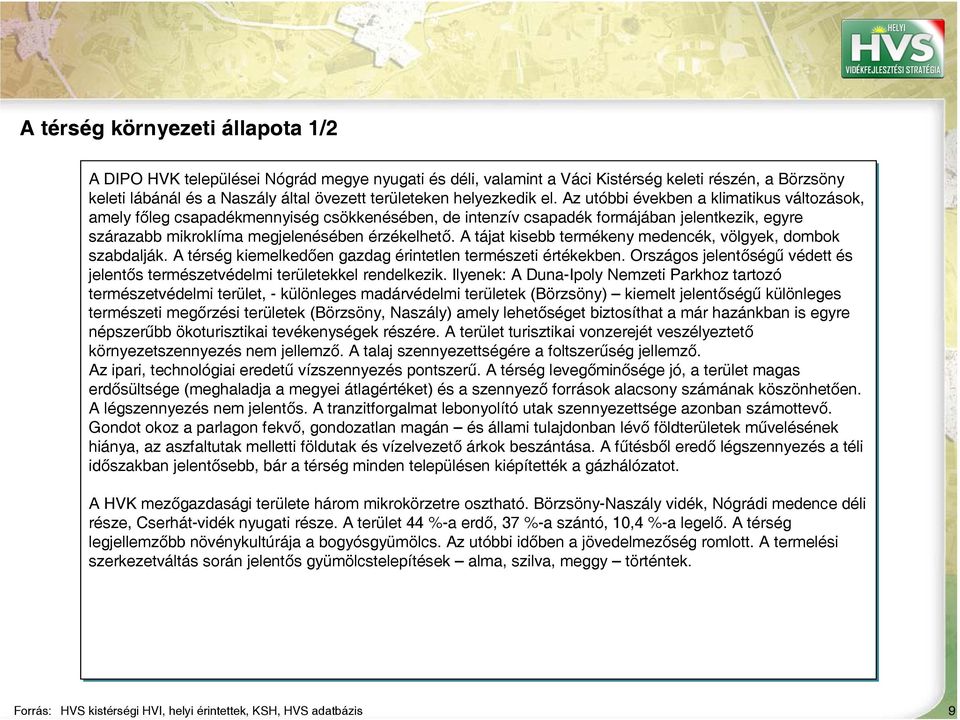 HELYI
HVS
VIDÉKFEJLESZTÉSI STRATÉGIA

A térség környezeti állapota 1/2

A DIPO HVK települései Nógrád megye nyugati és déli, valamint a Váci Kistérség keleti részén, a Börzsöny keleti lábánál és a Naszály által övezett területeken helyezkedik el. Az utóbbi években a klimatikus változások, amely főleg csapadékmennyiség csökkenésében, de intenzív csapadék formájában jelentkezik, egyre szárazabb mikroklíma megjelenésében érzékelhető. A tájat kisebb termékeny medencék, völgyek, dombok szabdalják. A térség kiemelkedően gazdag érintetlen természeti értékekben. Országos jelentőségű védett és jelentős természetvédelmi területekkel rendelkezik. Ilyenek: A Duna-Ipoly Nemzeti Parkhoz tartozó természetvédelmi terület, - különleges madárvédelmi területek (Börzsöny) – kiemelt jelentőségű különleges természeti megőrzési területek (Börzsöny, Naszály) amely lehetőséget biztosíthat a már hazánkban is egyre népszerűbb ökoturisztikai tevékenységek részére. A terület turisztikai vonzerejét veszélyeztető környezetszennyezés nem jellemző. A talaj szennyezettségére a foltszerűség jellemző.
Az ipari, technológiai eredetű vízszennyezés pontszerű. A térség levegőminősége jó, a terület magas erdősültsége (meghaladja a megyei átlagértéket) és a szennyező források alacsony számának köszönhetően. A légszennyezés nem jelentős. A tranzitforgalmat lebonyolító utak szennyezettsége azonban számottevő. Gondot okoz a parlagon fekvő, gondozatlan magán – és állami tulajdonban lévő földterületek művelésének hiánya, az aszfaltutak melletti földutak és vízelvezető árkok beszántása. A fűtésből eredő légszennyezés a téli időszakban jelentősebb, bár a térség minden településen kiépítették a gázhálózatot.

A HVK mezőgazdasági területe három mikrokörzetre osztható. Börzsöny-Naszály vidék, Nógrádi medence déli része, Cserhát-vidék nyugati része. A terület 44 %-a erdő, 37 %-a szántó, 10,4 %-a legelő. A térség legjellemzőbb növénykultúrája a bogyósgyümölcs. Az utóbbi időben a jövedelmezőség romlott. A termelési szerkezetváltás során jelentős gyümölcstelepítések – alma, szilva, meggy – történtek.

Forrás: HVS kistérségi HVI, helyi érintettek, KSH, HVS adatbázis

9